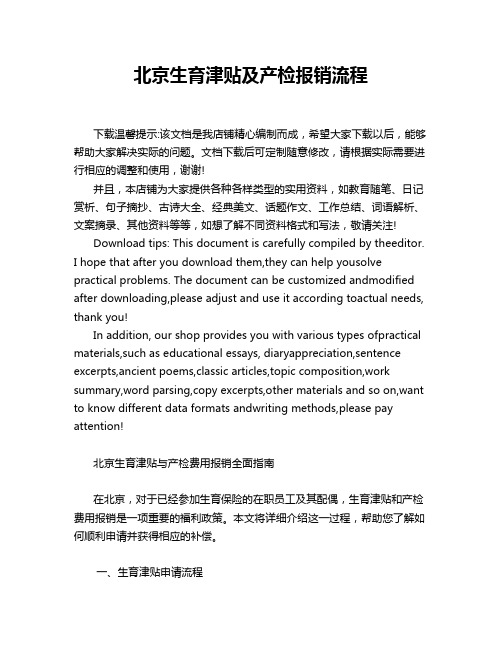 北京生育津贴及产检报销流程

下载温馨提示:该文档是我店铺精心编制而成，希望大家下载以后，能够帮助大家解决实际的问题。文档下载后可定制随意修改，请根据实际需要进行相应的调整和使用，谢谢!

并且，本店铺为大家提供各种各样类型的实用资料，如教育随笔、日记赏析、句子摘抄、古诗大全、经典美文、话题作文、工作总结、词语解析、文案摘录、其他资料等等，如想了解不同资料格式和写法，敬请关注!

Download tips: This document is carefully compiled by theeditor. I hope that after you download them,they can help yousolve practical problems. The document can be customized andmodified after downloading,please adjust and use it according toactual needs, thank you!

In addition, our shop provides you with various types ofpractical materials,such as educational essays, diaryappreciation,sentence excerpts,ancient poems,classic articles,topic composition,work summary,word parsing,copy excerpts,other materials and so on,want to know different data formats andwriting methods,please pay attention!

北京生育津贴与产检费用报销全面指南

在北京，对于已经参加生育保险的在职员工及其配偶，生育津贴和产检费用报销是一项重要的福利政策。本文将详细介绍这一过程，帮助您了解如何顺利申请并获得相应的补偿。

一、生育津贴申请流程